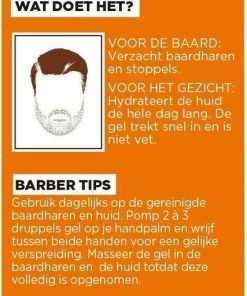 WAT DOET HET?

VOOR DE BAARD: Verzacht baardharen en stoppels.

VOOR HET GEZICHT: Hydrateert de huid de hele dag lang. De gel trekt snel in en is niet vet.

BARBER TIPS

Gebruik dagelijks op de gereinigde baardharen en huid. Pomp 2 à 3 druppels gel op je handpalm en wrijf tussen beide handen voor een gelijke verspreiding. Masseer de gel in de baardharen en de huid totdat deze volledig is opgenomen.